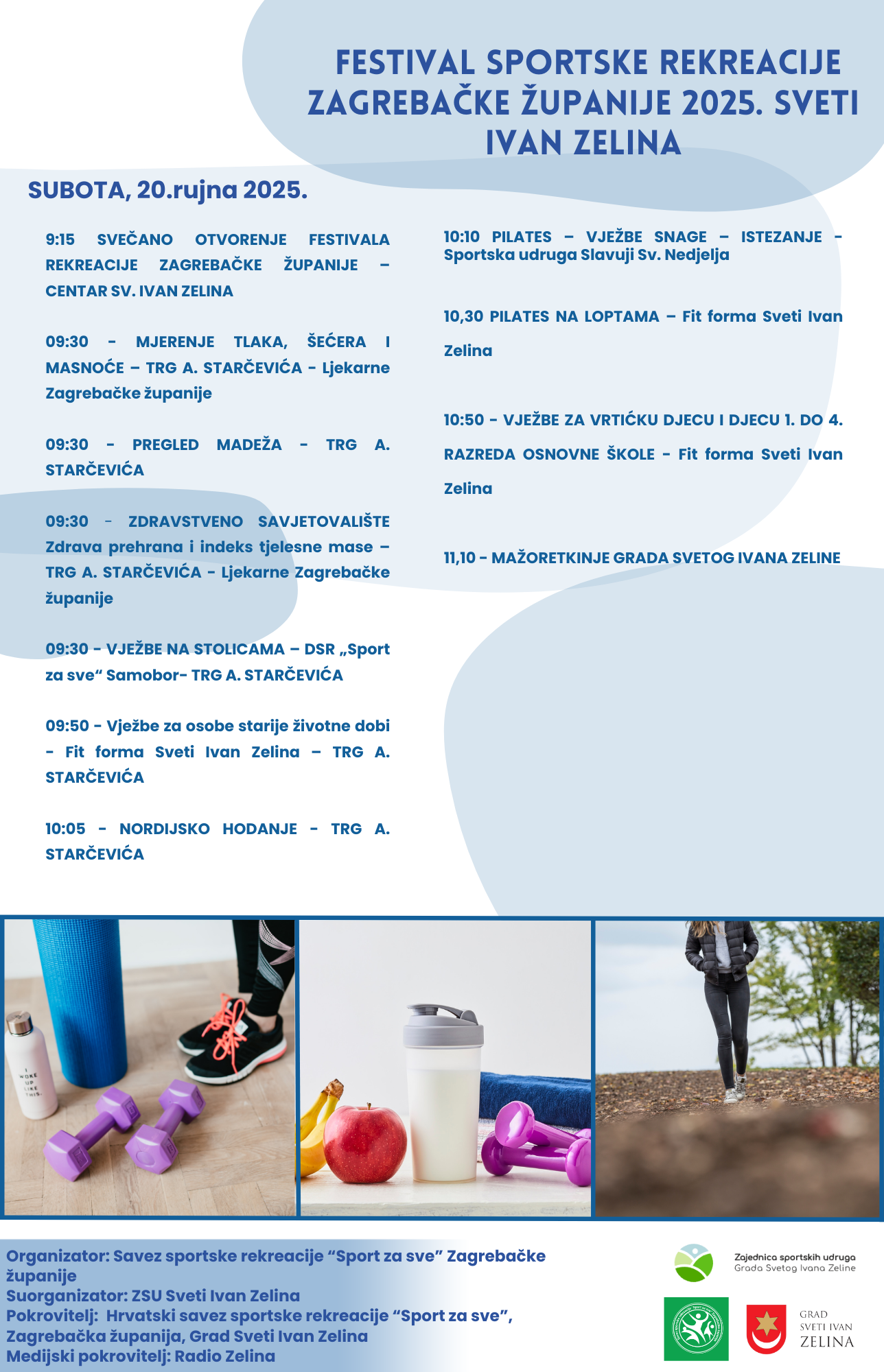 FESTIVAL SPORTSKE REKREACIJE ZAGREBAČKE ŽUPANIJE 2025. SVETI IVAN ZELINA

SUBOTA, 20.rujna 2025.

9:15 SVEČANO OTVORENJE FESTIVALA REKREACIJE ZAGREBAČKE ŽUPANIJE – CENTAR SV. IVAN ZELINA

09:30 - MJERENJE TLAKA, ŠEĆERA I MASNOĆE – TRG A. STARČEVIĆA - Ljekarne Zagrebačke županije

09:30 - PREGLED MADEŽA - TRG A. STARČEVIĆA

09:30 - ZDRAVSTVENO SAVJETOVALIŠTE Zdrava prehrana i indeks tjelesne mase – TRG A. STARČEVIĆA - Ljekarne Zagrebačke županije

09:30 - VJEŽBE NA STOLICAMA – DSR „Sport za sve“ Samobor- TRG A. STARČEVIĆA

09:50 - Vježbe za osobe starije životne dobi - Fit forma Sveti Ivan Zelina – TRG A. STARČEVIĆA

10:05 - NORDIJSKO HODANJE - TRG A. STARČEVIĆA

10:10 PILATES – VJEŽBE SNAGE – ISTEZANJE - Sportska udruga Slavuji Sv. Nedjelja

10,30 PILATES NA LOPTAMA – Fit forma Sveti Ivan Zelina

10:50 - VJEŽBE ZA VRTIĆKU DJECU I DJECU 1. DO 4. RAZREDA OSNOVNE ŠKOLE - Fit forma Sveti Ivan Zelina

11,10 - MAŽORETKINJE GRADA SVETOG IVANA ZELINE

I WOKE UP LIKE THIS.

Organizator: Savez sportske rekreacije “Sport za sve” Zagrebačke županije
Suorganizator: ZSU Sveti Ivan Zelina
Pokrovitelj: Hrvatski savez sportske rekreacije “Sport za sve”, Zagrebačka županija, Grad Sveti Ivan Zelina
Medijski pokrovitelj: Radio Zelina

Zajednica sportskih udruga
Grada Svetog Ivana Zeline

GRAD
SVETI IVAN
ZELINA